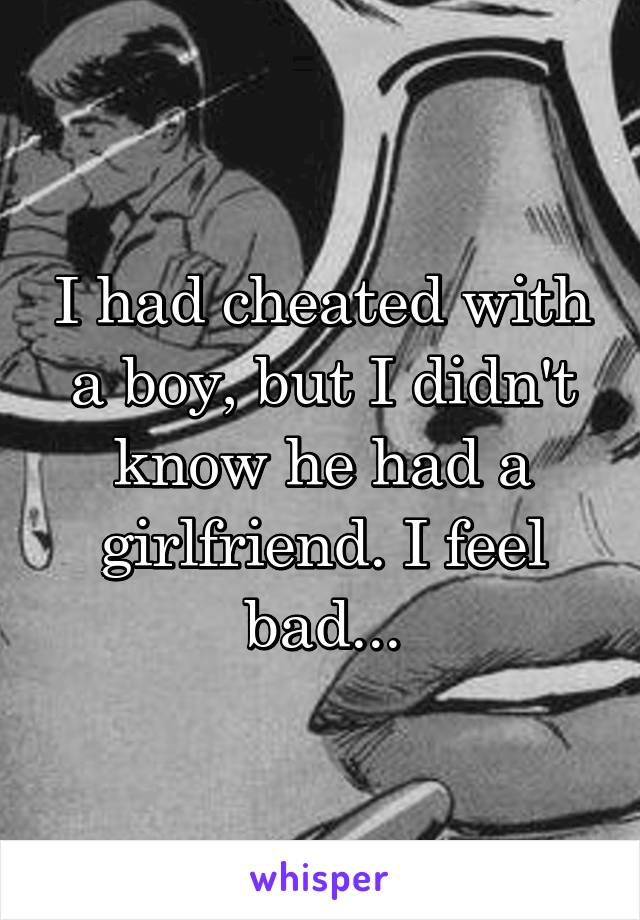 I had cheated with a boy, but I didn't know he had a girlfriend. I feel bad...

whisper